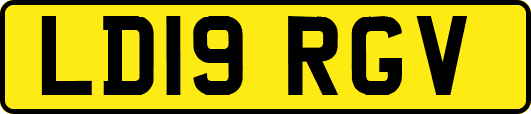 LD19 RGV